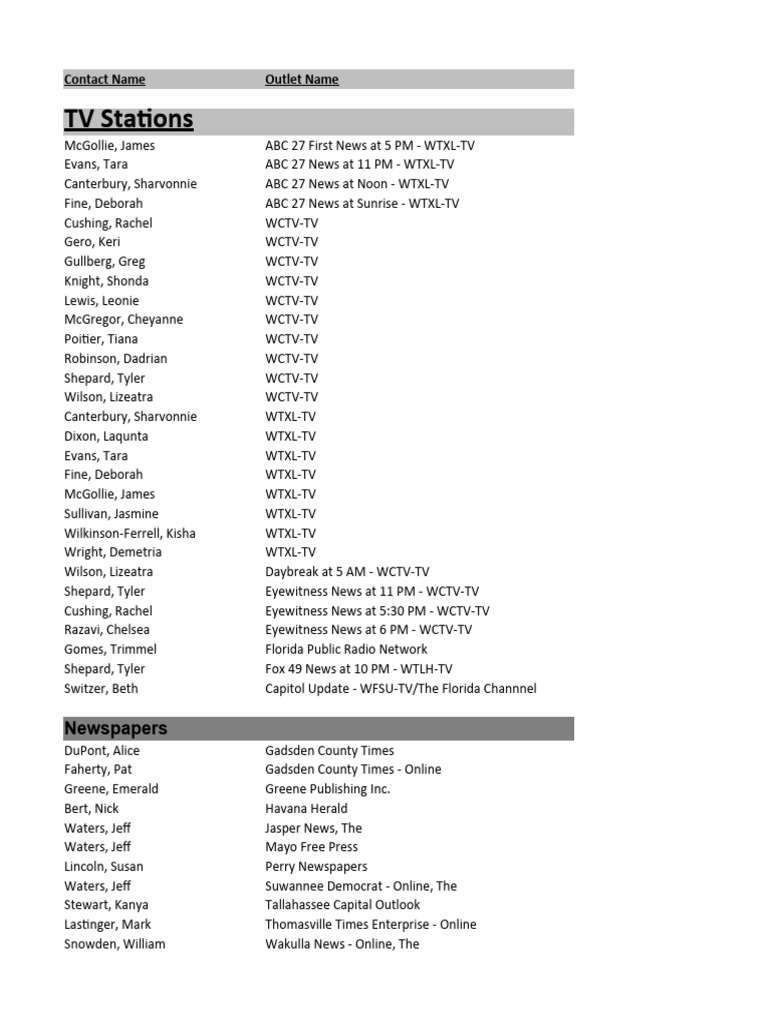 | Contact Name | Outlet Name |
|---|---|
| **TV Stations** | |
| McGollie, James | ABC 27 First News at 5 PM - WTXL-TV |
| Evans, Tara | ABC 27 News at 11 PM - WTXL-TV |
| Canterbury, Sharvonnie | ABC 27 News at Noon - WTXL-TV |
| Fine, Deborah | ABC 27 News at Sunrise - WTXL-TV |
| Cushing, Rachel | WCTV-TV |
| Gero, Keri | WCTV-TV |
| Gullberg, Greg | WCTV-TV |
| Knight, Shonda | WCTV-TV |
| Lewis, Leonie | WCTV-TV |
| McGregor, Cheyanne | WCTV-TV |
| Poitier, Tiana | WCTV-TV |
| Robinson, Dadrian | WCTV-TV |
| Shepard, Tyler | WCTV-TV |
| Wilson, Lizeatra | WCTV-TV |
| Canterbury, Sharvonnie | WTXL-TV |
| Dixon, Laqunta | WTXL-TV |
| Evans, Tara | WTXL-TV |
| Fine, Deborah | WTXL-TV |
| McGollie, James | WTXL-TV |
| Sullivan, Jasmine | WTXL-TV |
| Wilkinson-Ferrell, Kisha | WTXL-TV |
| Wright, Demetria | WTXL-TV |
| Wilson, Lizeatra | Daybreak at 5 AM - WCTV-TV |
| Shepard, Tyler | Eyewitness News at 11 PM - WCTV-TV |
| Cushing, Rachel | Eyewitness News at 5:30 PM - WCTV-TV |
| Razavi, Chelsea | Eyewitness News at 6 PM - WCTV-TV |
| Gomes, Trimmel | Florida Public Radio Network |
| Shepard, Tyler | Fox 49 News at 10 PM - WTLH-TV |
| Switzer, Beth | Capitol Update - WFSU-TV/The Florida Channnel |
| **Newspapers** | |
| DuPont, Alice | Gadsden County Times |
| Faherty, Pat | Gadsden County Times - Online |
| Greene, Emerald | Greene Publishing Inc. |
| Bert, Nick | Havana Herald |
| Waters, Jeff | Jasper News, The |
| Waters, Jeff | Mayo Free Press |
| Lincoln, Susan | Perry Newspapers |
| Waters, Jeff | Suwannee Democrat - Online, The |
| Stewart, Kanya | Tallahassee Capital Outlook |
| Lastinger, Mark | Thomasville Times Enterprise - Online |
| Snowden, William | Wakulla News - Online, The |